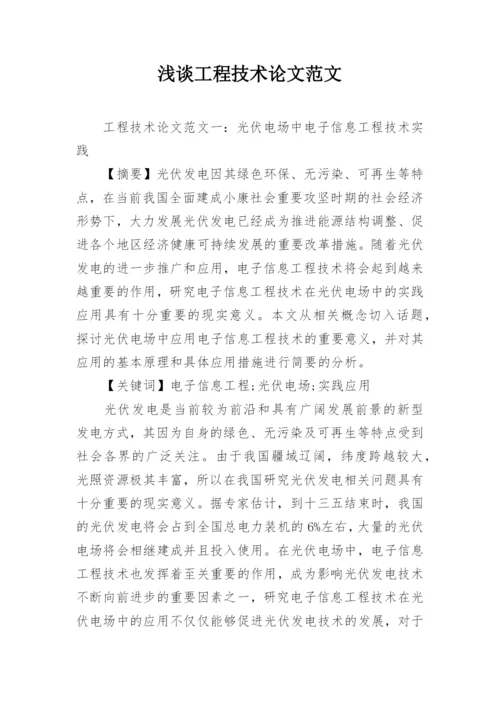 浅谈工程技术论文范文

工程技术论文范文一：光伏电场中电子信息工程技术实践

【摘要】光伏发电因其绿色环保、无污染、可再生等特点，在当前我国全面建成小康社会重要攻坚时期的社会经济形势下，大力发展光伏发电已经成为推进能源结构调整、促进各个地区经济健康可持续发展的重要改革措施。随着光伏发电的进一步推广和应用，电子信息工程技术将会起到越来越重要的作用，研究电子信息工程技术在光伏电场中的实践应用具有十分重要的现实意义。本文从相关概念切入话题，探讨光伏电场中应用电子信息工程技术的重要意义，并对其应用的基本原理和具体应用措施进行简要的分析。

【关键词】电子信息工程;光伏电场;实践应用

光伏发电是当前较为前沿和具有广阔发展前景的新型发电方式，其因为自身的绿色、无污染及可再生等特点受到社会各界的广泛关注。由于我国疆域辽阔，纬度跨越较大，光照资源极其丰富，所以在我国研究光伏发电相关问题具有十分重要的现实意义。据专家估计，到十三五结束时，我国的光伏发电将会占到全国总电力装机的6%左右，大量的光伏电场将会相继建成并且投入使用。在光伏电场中，电子信息工程技术也发挥着至关重要的作用，成为影响光伏发电技术不断向前进步的重要因素之一，研究电子信息工程技术在光伏电场中的应用不仅仅能够促进光伏发电技术的发展，对于